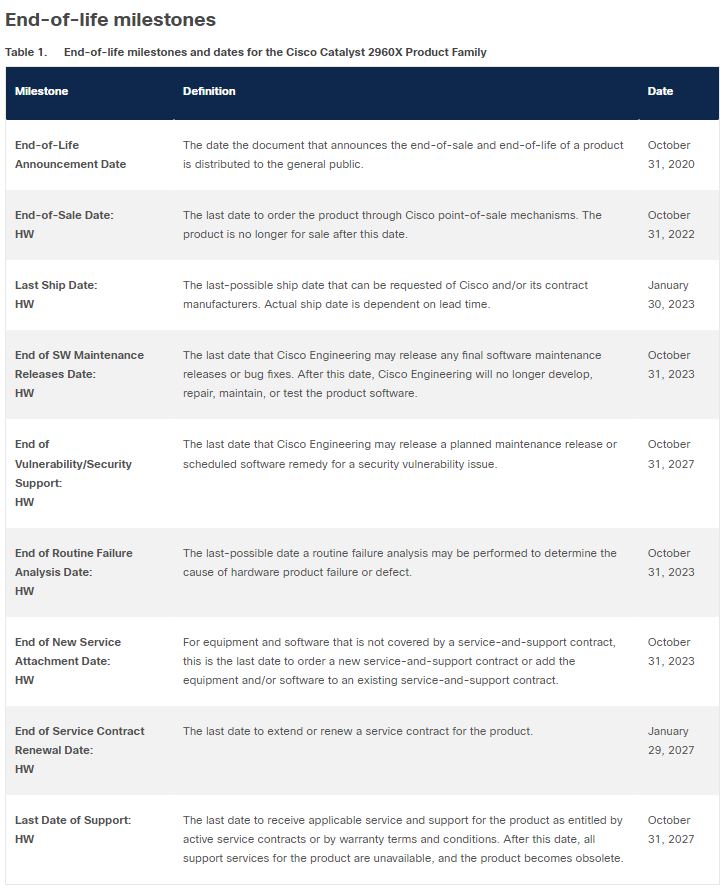 End-of-life milestones

Table 1. End-of-life milestones and dates for the Cisco Catalyst 2960X Product Family

| Milestone | Definition | Date |
|---|---|---|
| End-of-Life Announcement Date | The date the document that announces the end-of-sale and end-of-life of a product is distributed to the general public. | October 31, 2020 |
| End-of-Sale Date: HW | The last date to order the product through Cisco point-of-sale mechanisms. The product is no longer for sale after this date. | October 31, 2022 |
| Last Ship Date: HW | The last-possible ship date that can be requested of Cisco and/or its contract manufacturers. Actual ship date is dependent on lead time. | January 30, 2023 |
| End of SW Maintenance Releases Date: HW | The last date that Cisco Engineering may release any final software maintenance releases or bug fixes. After this date, Cisco Engineering will no longer develop, repair, maintain, or test the product software. | October 31, 2023 |
| End of Vulnerability/Security Support: HW | The last date that Cisco Engineering may release a planned maintenance release or scheduled software remedy for a security vulnerability issue. | October 31, 2027 |
| End of Routine Failure Analysis Date: HW | The last-possible date a routine failure analysis may be performed to determine the cause of hardware product failure or defect. | October 31, 2023 |
| End of New Service Attachment Date: HW | For equipment and software that is not covered by a service-and-support contract, this is the last date to order a new service-and-support contract or add the equipment and/or software to an existing service-and-support contract. | October 31, 2023 |
| End of Service Contract Renewal Date: HW | The last date to extend or renew a service contract for the product. | January 29, 2027 |
| Last Date of Support: HW | The last date to receive applicable service and support for the product as entitled by active service contracts or by warranty terms and conditions. After this date, all support services for the product are unavailable, and the product becomes obsolete. | October 31, 2027 |